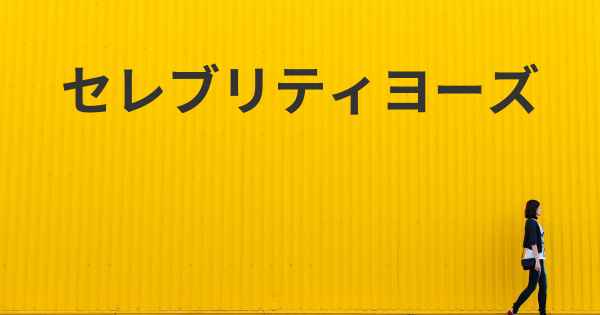 セレブリティヨーズ